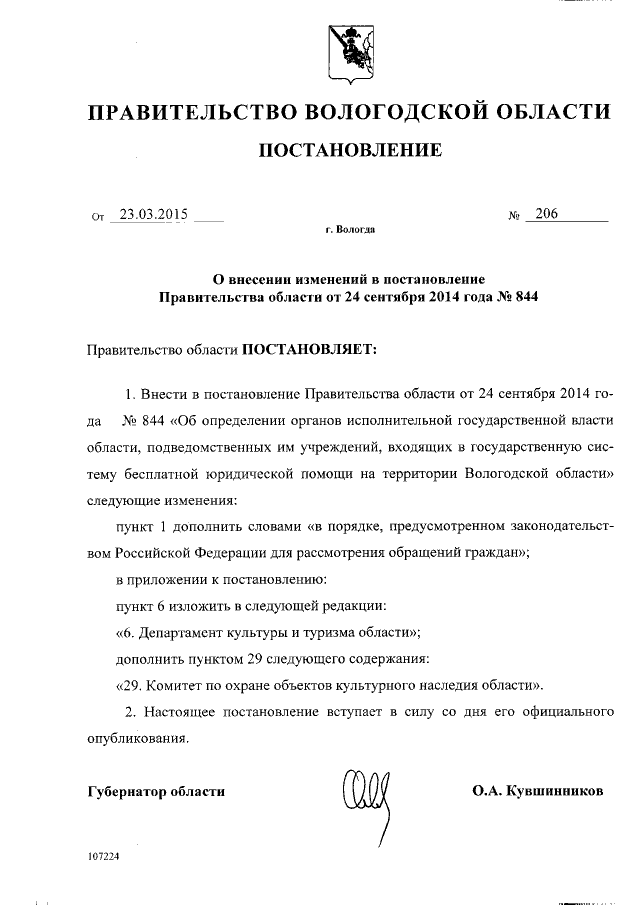 ПРАВИТЕЛЬСТВО ВОЛОГОДСКОЙ ОБЛАСТИ

ПОСТАНОВЛЕНИЕ

От 23.03.2015 № 206

г. Вологда

О внесении изменений в постановление Правительства области от 24 сентября 2014 года № 844

Правительство области ПОСТАНОВЛЯЕТ:

1. Внести в постановление Правительства области от 24 сентября 2014 года № 844 «Об определении органов исполнительной государственной власти области, подведомственных им учреждений, входящих в государственную систему бесплатной юридической помощи на территории Вологодской области» следующие изменения:

пункт 1 дополнить словами «в порядке, предусмотренном законодательством Российской Федерации для рассмотрения обращений граждан»;

в приложении к постановлению:

пункт 6 изложить в следующей редакции:

«6. Департамент культуры и туризма области»;

дополнить пунктом 29 следующего содержания:

«29. Комитет по охране объектов культурного наследия области».

2. Настоящее постановление вступает в силу со дня его официального опубликования.

Губернатор области О.А. Кувшинников

107224